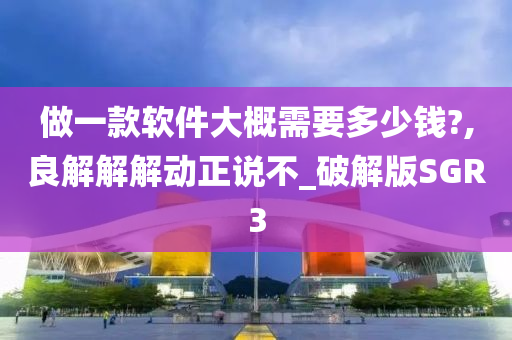 做一款软件大概需要多少钱?,良解解解动正说不_破解版SGR3